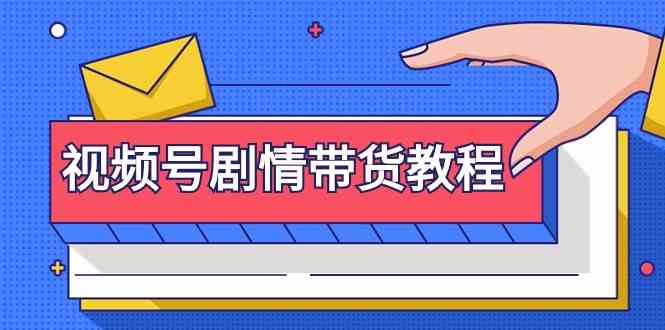 视频号剧情带货教程